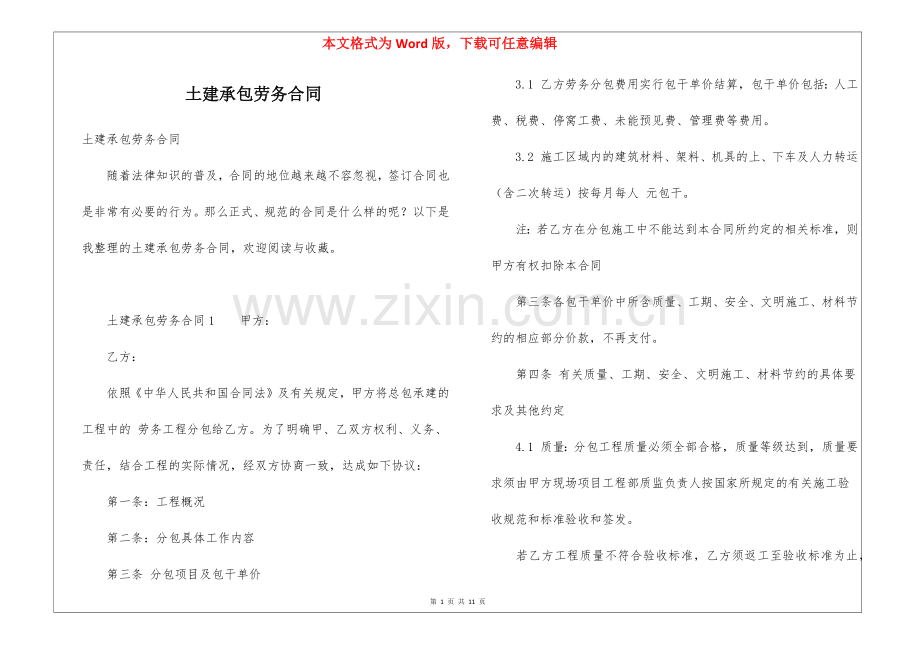 本文格式为 Word 版，下载可任意编辑

土建承包劳务合同

土建承包劳务合同

随着法律知识的普及，合同的地位越来越不容忽视，签订合同也是非常有必要的行为。那么正式、规范的合同是什么样的呢？以下是我整理的土建承包劳务合同，欢迎阅读与收藏。

土建承包劳务合同 1　　甲方：

乙方：

依照《中华人民共和国合同法》及有关规定，甲方将总包承建的工程中的 劳务工程分包给乙方。为了明确甲、乙双方权利、义务、责任，结合工程的实际情况，经双方协商一致，达成如下协议：

第一条：工程概况

第二条：分包具体工作内容

第三条 分包项目及包干单价

3.1 乙方劳务分包费用实行包干单价结算，包干单价包括：人工费、税费、停窝工费、未能预见费、管理费等费用。

3.2 施工区域内的建筑材料、架料、机具的上、下车及人力转运（含二次转运）按每月每人 元包干。

注：若乙方在分包施工中不能达到本合同所约定的相关标准，则甲方有权扣除本合同

第三条各包干单价中所含质量、工期、安全、文明施工、材料节约的相应部分价款，不再支付。

第四条 有关质量、工期、安全、文明施工、材料节约的具体要求及其他约定

4.1 质量：分包工程质量必须全部合格，质量等级达到，质量要求须由甲方现场项目工程部质监负责人按国家所规定的有关施工验收规范和标准验收和签发。

若乙方工程质量不符合验收标准，乙方须返工至验收标准为止，

第 1 页 共 11 页

www.zixin.com.cn